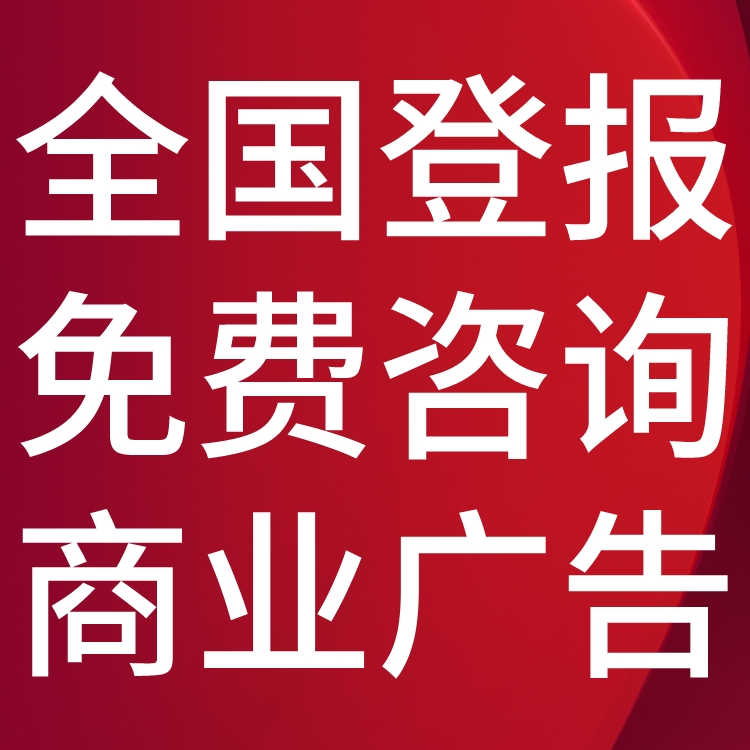 全国登报
免费咨询
商业广告